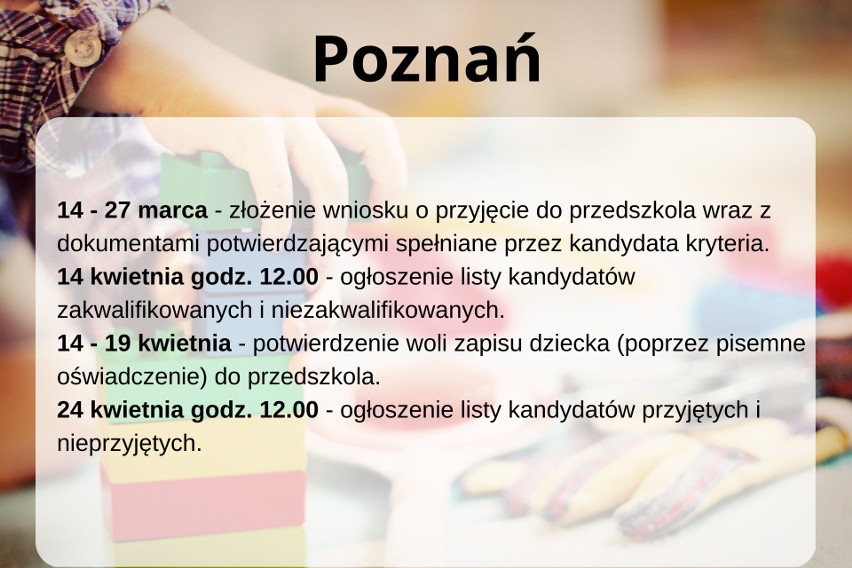 Poznań

14 - 27 marca - złożenie wniosku o przyjęcie do przedszkola wraz z dokumentami potwierdzającymi spełniane przez kandydata kryteria.
14 kwietnia godz. 12.00 - ogłoszenie listy kandydatów zakwalifikowanych i niezakwalifikowanych.
14 - 19 kwietnia - potwierdzenie woli zapisu dziecka (poprzez pisemne oświadczenie) do przedszkola.
24 kwietnia godz. 12.00 - ogłoszenie listy kandydatów przyjętych i nieprzyjętych.